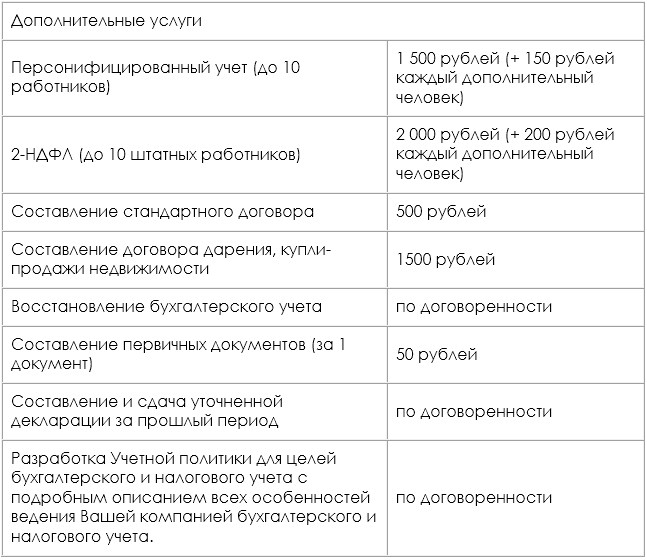 | Дополнительные услуги | |
|---|---|
| Персонифицированный учет (до 10 работников) | 1 500 рублей (+ 150 рублей каждый дополнительный человек) |
| 2-НДФЛ (до 10 штатных работников) | 2 000 рублей (+ 200 рублей каждый дополнительный человек) |
| Составление стандартного договора | 500 рублей |
| Составление договора дарения, купли-продажи недвижимости | 1500 рублей |
| Восстановление бухгалтерского учета | по договоренности |
| Составление первичных документов (за 1 документ) | 50 рублей |
| Составление и сдача уточненной декларации за прошлый период | по договоренности |
| Разработка Учетной политики для целей бухгалтерского и налогового учета с подробным описанием всех особенностей ведения Вашей компанией бухгалтерского и налогового учета. | по договоренности |